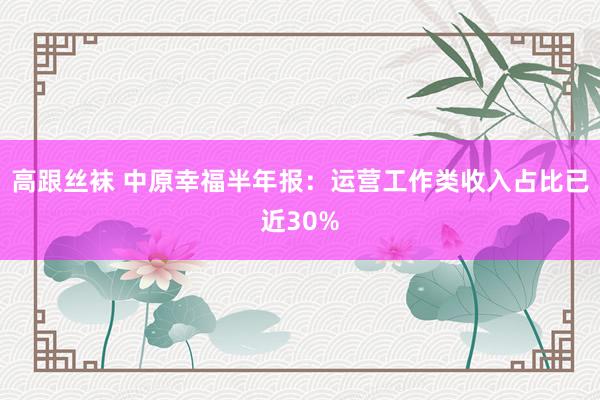 高跟丝袜 中原幸福半年报：运营工作类收入占比已近30%